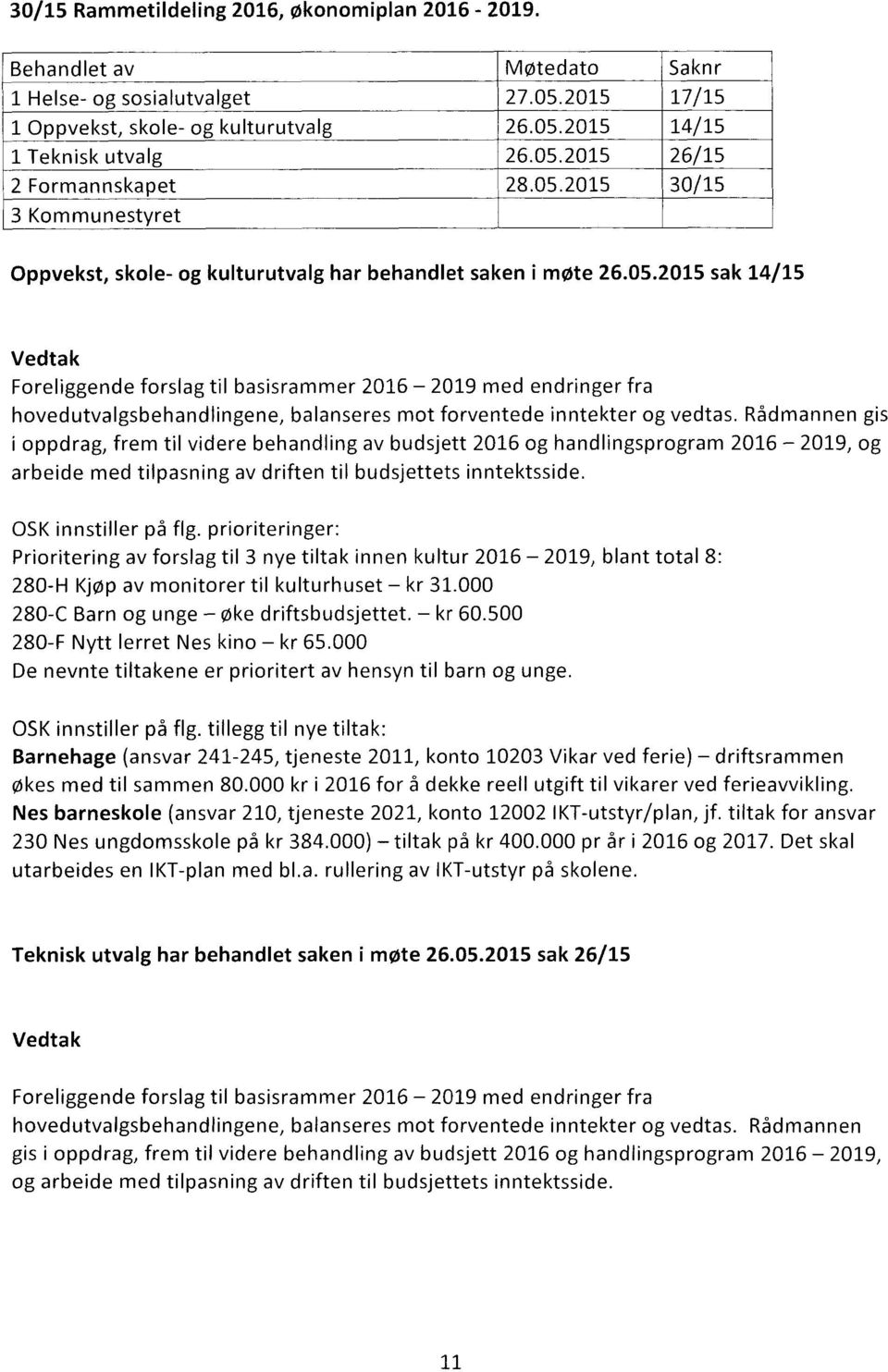 30/15 Rammetildeling 2016, økonomiplan 2016 - 2019.

| Behandlet av | Møtedato | Saknr |
|---|---|---|
| 1 Helse- og sosialutvalget | 27.05.2015 | 17/15 |
| 1 Oppvekst, skole- og kulturutvalg | 26.05.2015 | 14/15 |
| 1 Teknisk utvalg | 26.05.2015 | 26/15 |
| 2 Formannskapet | 28.05.2015 | 30/15 |
| 3 Kommunestyret | | |

Oppvekst, skole- og kulturutvalg har behandlet saken i møte 26.05.2015 sak 14/15

Vedtak
Foreliggende forslag til basisrammer 2016 – 2019 med endringer fra hovedutvalgsbehandlingene, balanseres mot forventede inntekter og vedtas. Rådmannen gis i oppdrag, frem til videre behandling av budsjett 2016 og handlingsprogram 2016 – 2019, og arbeide med tilpasning av driften til budsjettets inntektsside.

OSK innstiller på flg. prioriteringer:
Prioritering av forslag til 3 nye tiltak innen kultur 2016 – 2019, blant total 8:
280-H Kjøp av monitorer til kulturhuset – kr 31.000
280-C Barn og unge – øke driftsbudsjettet. – kr 60.500
280-F Nytt lerret Nes kino – kr 65.000
De nevnte tiltakene er prioritert av hensyn til barn og unge.

OSK innstiller på flg. tillegg til nye tiltak:
Barnehage (ansvar 241-245, tjeneste 2011, konto 10203 Vikar ved ferie) – driftsrammen økes med til sammen 80.000 kr i 2016 for å dekke reell utgift til vikarer ved ferieavvikling.
Nes barneskole (ansvar 210, tjeneste 2021, konto 12002 IKT-utstyr/plan, jf. tiltak for ansvar 230 Nes ungdomsskole på kr 384.000) – tiltak på kr 400.000 pr år i 2016 og 2017. Det skal utarbeides en IKT-plan med bl.a. rullering av IKT-utstyr på skolene.

Teknisk utvalg har behandlet saken i møte 26.05.2015 sak 26/15

Vedtak

Foreliggende forslag til basisrammer 2016 – 2019 med endringer fra hovedutvalgsbehandlingene, balanseres mot forventede inntekter og vedtas. Rådmannen gis i oppdrag, frem til videre behandling av budsjett 2016 og handlingsprogram 2016 – 2019, og arbeide med tilpasning av driften til budsjettets inntektsside.

11